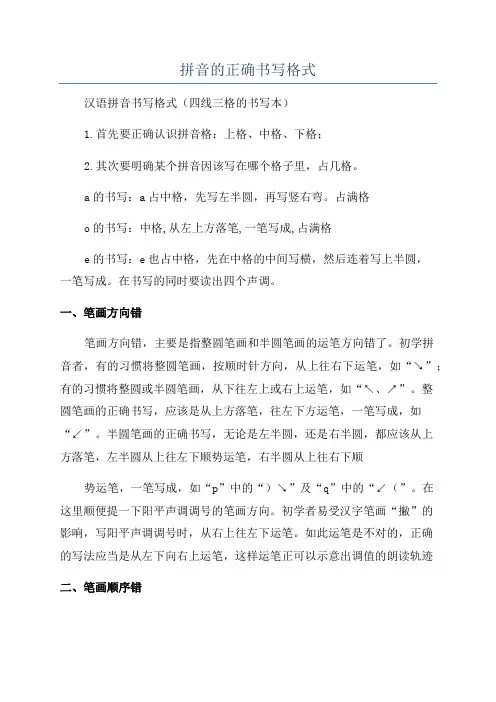 拼音的正确书写格式

汉语拼音书写格式（四线三格的书写本）

1.首先要正确认识拼音格：上格、中格、下格；

2.其次要明确某个拼音因该写在哪个格子里，占几格。

a的书写：a占中格，先写左半圆，再写竖右弯。占满格

o的书写：中格,从左上方落笔,一笔写成,占满格

e的书写：e也占中格，先在中格的中间写横，然后连着写上半圆，一笔写成。在书写的同时要读出四个声调。

一、笔画方向错

笔画方向错，主要是指整圆笔画和半圆笔画的运笔方向错了。初学拼音者，有的习惯将整圆笔画，按顺时针方向，从上往右下运笔，如“↘”；有的习惯将整圆或半圆笔画，从下往左上或右上运笔，如“↖、↗”。整圆笔画的正确书写，应该是从上方落笔，往左下方运笔，一笔写成，如“↙”。半圆笔画的正确书写，无论是左半圆，还是右半圆，都应该从上方落笔，左半圆从上往左下顺势运笔，右半圆从上往右下顺

势运笔，一笔写成，如“p”中的“）↘”及“q”中的“↙（”。在这里顺便提一下阳平声调调号的笔画方向。初学者易受汉字笔画“撇”的影响，写阳平声调调号时，从右上往左下运笔。如此运笔是不对的，正确的写法应当是从左下向右上运笔，这样运笔正可以示意出调值的朗读轨迹

二、笔画顺序错